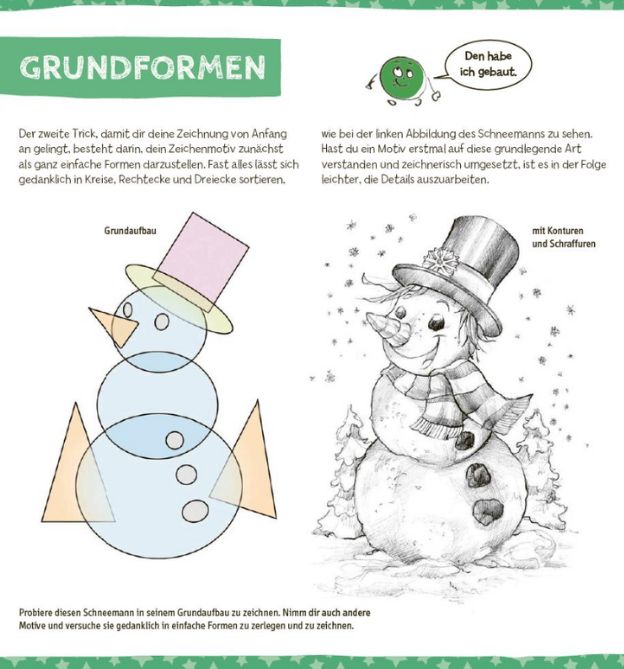 GRUNDFORMEN

Den habe ich gebaut.

Der zweite Trick, damit dir deine Zeichnung von Anfang an gelingt, besteht darin, dein Zeichenmotiv zunächst als ganz einfache Formen darzustellen. Fast alles lässt sich gedanklich in Kreise, Rechtecke und Dreiecke sortieren, wie bei der linken Abbildung des Schneemanns zu sehen. Hast du ein Motiv erstmal auf diese grundlegende Art verstanden und zeichnerisch umgesetzt, ist es in der Folge leichter, die Details auszuarbeiten.

Grundaufbau

mit Konturen und Schraffuren

Probiere diesen Schneemann in seinem Grundaufbau zu zeichnen. Nimm dir auch andere Motive und versuche sie gedanklich in einfache Formen zu zerlegen und zu zeichnen.